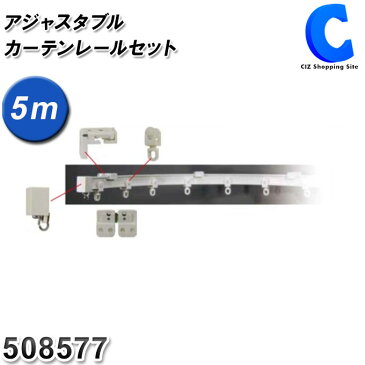 アジャスタブル
カーテンレールセット

C
CIZ Shopping Site

5m

508577